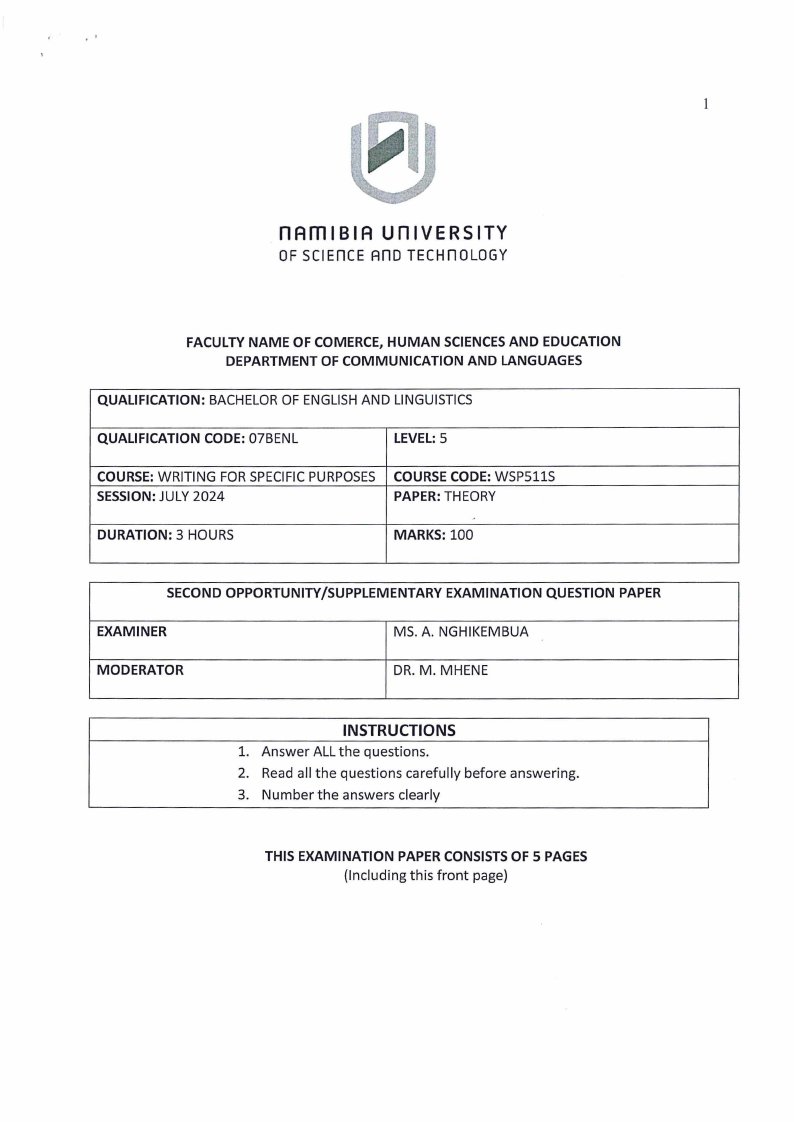 1

NAMIBIA UNIVERSITY
OF SCIENCE AND TECHNOLOGY

FACULTY NAME OF COMERCE, HUMAN SCIENCES AND EDUCATION
DEPARTMENT OF COMMUNICATION AND LANGUAGES

| QUALIFICATION: BACHELOR OF ENGLISH AND LINGUISTICS | |
|---|---|
| QUALIFICATION CODE: 07BENL | LEVEL: 5 |
| COURSE: WRITING FOR SPECIFIC PURPOSES | COURSE CODE: WSP511S |
| SESSION: JULY 2024 | PAPER: THEORY |
| DURATION: 3 HOURS | MARKS: 100 |

| SECOND OPPORTUNITY/SUPPLEMENTARY EXAMINATION QUESTION PAPER | |
|---|---|
| EXAMINER | MS. A. NGHIKEMBUA |
| MODERATOR | DR. M. MHENE |

INSTRUCTIONS
1. Answer ALL the questions.
2. Read all the questions carefully before answering.
3. Number the answers clearly

THIS EXAMINATION PAPER CONSISTS OF 5 PAGES
(Including this front page)